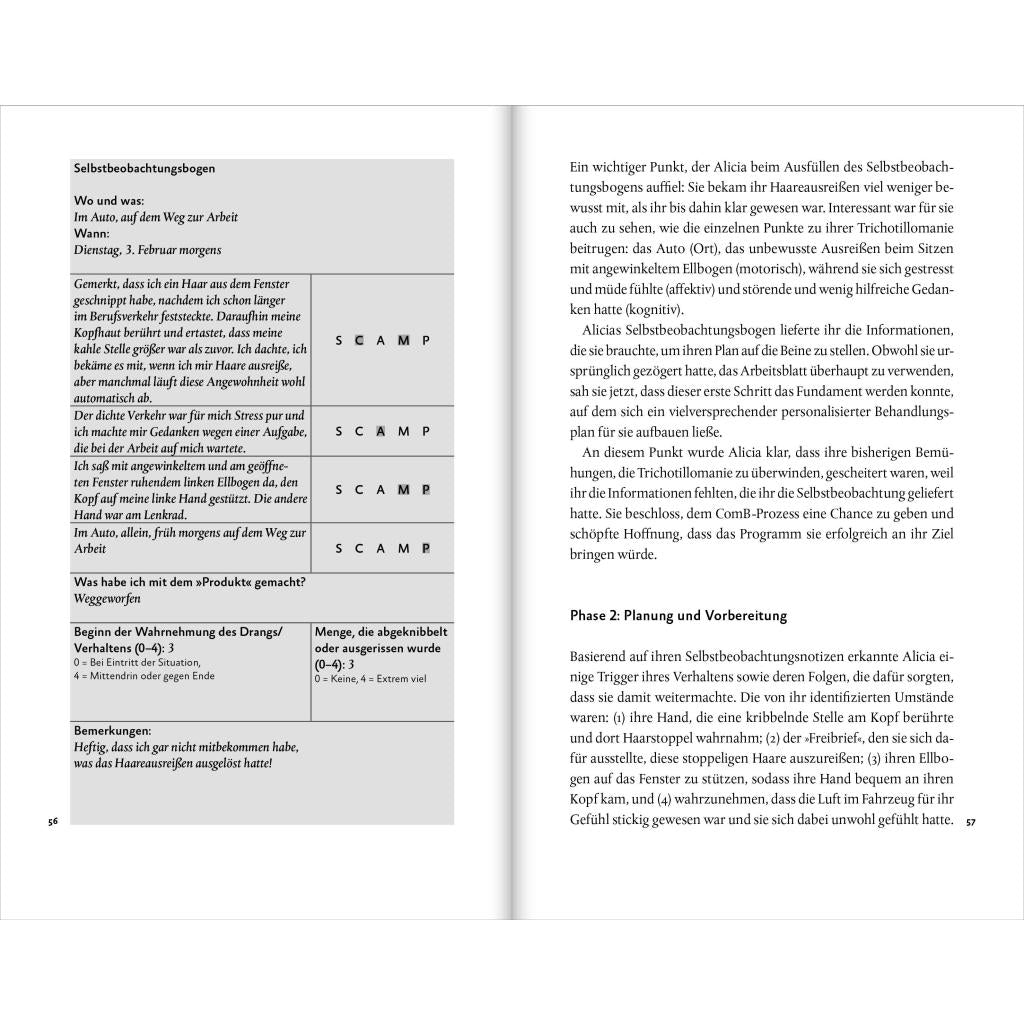 Selbstbeobachtungsbogen

Wo und was:
Im Auto, auf dem Weg zur Arbeit
Wann:
Dienstag, 3. Februar morgens

| Gemerkt, dass ich ein Haar aus dem Fenster geschnippt habe, nachdem ich schon länger im Berufsverkehr feststeckte. Daraufhin meine Kopfhaut berührt und ertastet, dass meine kahle Stelle größer war als zuvor. Ich dachte, ich bekäme es mit, wenn ich mir Haare ausreiße, aber manchmal läuft diese Angewohnheit wohl automatisch ab. | S C A M P |
|---|---|
| Der dichte Verkehr war für mich Stress pur und ich machte mir Gedanken wegen einer Aufgabe, die bei der Arbeit auf mich wartete. | S C A M P |
| Ich saß mit angewinkeltem und am geöffneten Fenster ruhendem linken Ellbogen da, den Kopf auf meine linke Hand gestützt. Die andere Hand war am Lenkrad. | S C A M P |
| Im Auto, allein, früh morgens auf dem Weg zur Arbeit | S C A M P |

Was habe ich mit dem »Produkt« gemacht?
Weggeworfen

Beginn der Wahrnehmung des Drangs/Verhaltens (0–4): 3
0 = Bei Eintritt der Situation,
4 = Mittendrin oder gegen Ende

Menge, die abgeknibbelt oder ausgerissen wurde (0–4): 3
0 = Keine, 4 = Extrem viel

Bemerkungen:
Heftig, dass ich gar nicht mitbekommen habe, was das Haareausreißen ausgelöst hatte!

56

Ein wichtiger Punkt, der Alicia beim Ausfüllen des Selbstbeobachtungsbogens auffiel: Sie bekam ihr Haareausreißen viel weniger bewusst mit, als ihr bis dahin klar gewesen war. Interessant war für sie auch zu sehen, wie die einzelnen Punkte zu ihrer Trichotillomanie beitrugen: das Auto (Ort), das unbewusste Ausreißen beim Sitzen mit angewinkeltem Ellbogen (motorisch), während sie sich gestresst und müde fühlte (affektiv) und störende und wenig hilfreiche Gedanken hatte (kognitiv).

Alicias Selbstbeobachtungsbogen lieferte ihr die Informationen, die sie brauchte, um ihren Plan auf die Beine zu stellen. Obwohl sie ursprünglich gezögert hatte, das Arbeitsblatt überhaupt zu verwenden, sah sie jetzt, dass dieser erste Schritt das Fundament werden konnte, auf dem sich ein vielversprechender personalisierter Behandlungsplan für sie aufbauen ließe.

An diesem Punkt wurde Alicia klar, dass ihre bisherigen Bemühungen, die Trichotillomanie zu überwinden, gescheitert waren, weil ihr die Informationen fehlten, die ihr die Selbstbeobachtung geliefert hatte. Sie beschloss, dem ComB-Prozess eine Chance zu geben und schöpfte Hoffnung, dass das Programm sie erfolgreich an ihr Ziel bringen würde.

Phase 2: Planung und Vorbereitung

Basierend auf ihren Selbstbeobachtungsnotizen erkannte Alicia einige Trigger ihres Verhaltens sowie deren Folgen, die dafür sorgten, dass sie damit weitermachte. Die von ihr identifizierten Umstände waren: (1) ihre Hand, die eine kribbelnde Stelle am Kopf berührte und dort Haarstoppel wahrnahm; (2) der »Freibrief«, den sie sich dafür ausstellte, diese stoppeligen Haare auszureißen; (3) ihren Ellbogen auf das Fenster zu stützen, sodass ihre Hand bequem an ihren Kopf kam, und (4) wahrzunehmen, dass die Luft im Fahrzeug für ihr Gefühl stickig gewesen war und sie sich dabei unwohl gefühlt hatte.

57